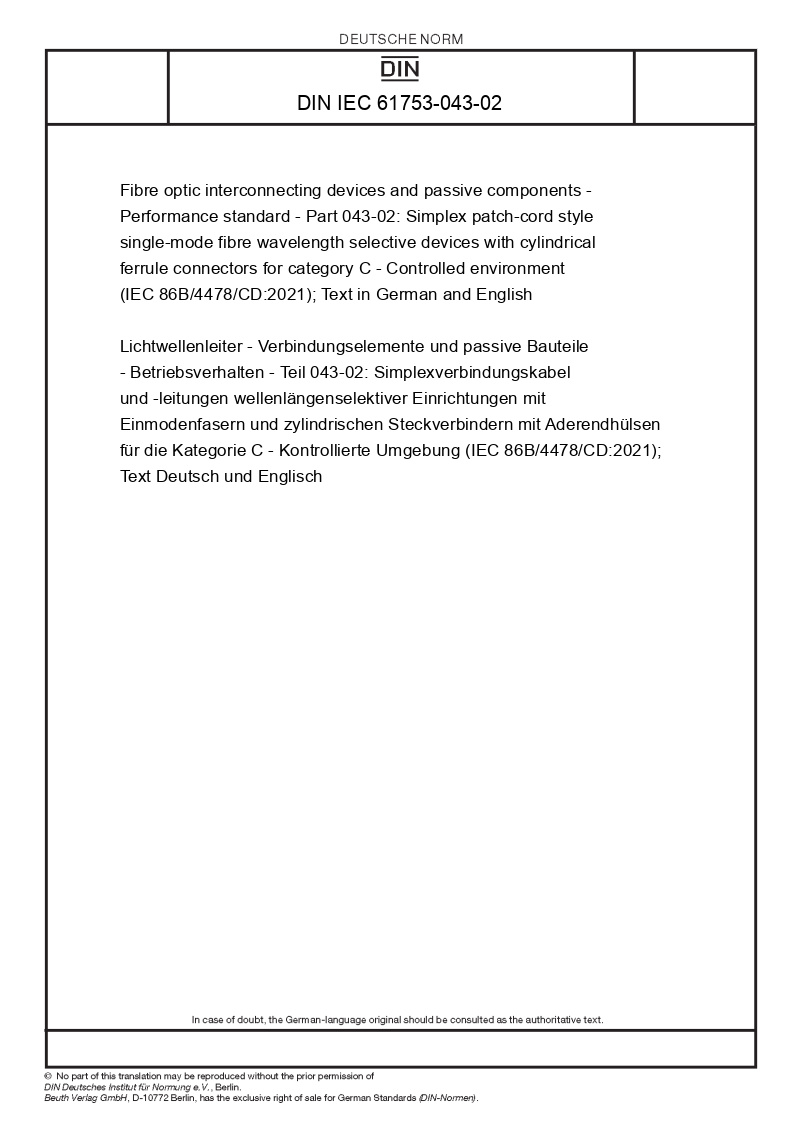 DEUTSCHE NORM

DIN

DIN IEC 61753-043-02

Fibre optic interconnecting devices and passive components - Performance standard - Part 043-02: Simplex patch-cord style single-mode fibre wavelength selective devices with cylindrical ferrule connectors for category C - Controlled environment (IEC 86B/4478/CD:2021); Text in German and English

Lichtwellenleiter - Verbindungselemente und passive Bauteile - Betriebsverhalten - Teil 043-02: Simplexverbindungskabel und -leitungen wellenlängenselektiver Einrichtungen mit Einmodenfasern und zylindrischen Steckverbindern mit Aderendhülsen für die Kategorie C - Kontrollierte Umgebung (IEC 86B/4478/CD:2021); Text Deutsch und Englisch

In case of doubt, the German-language original should be consulted as the authoritative text.

© No part of this translation may be reproduced without the prior permission of
DIN Deutsches Institut für Normung e.V., Berlin.
Beuth Verlag GmbH, D-10772 Berlin, has the exclusive right of sale for German Standards (DIN-Normen).